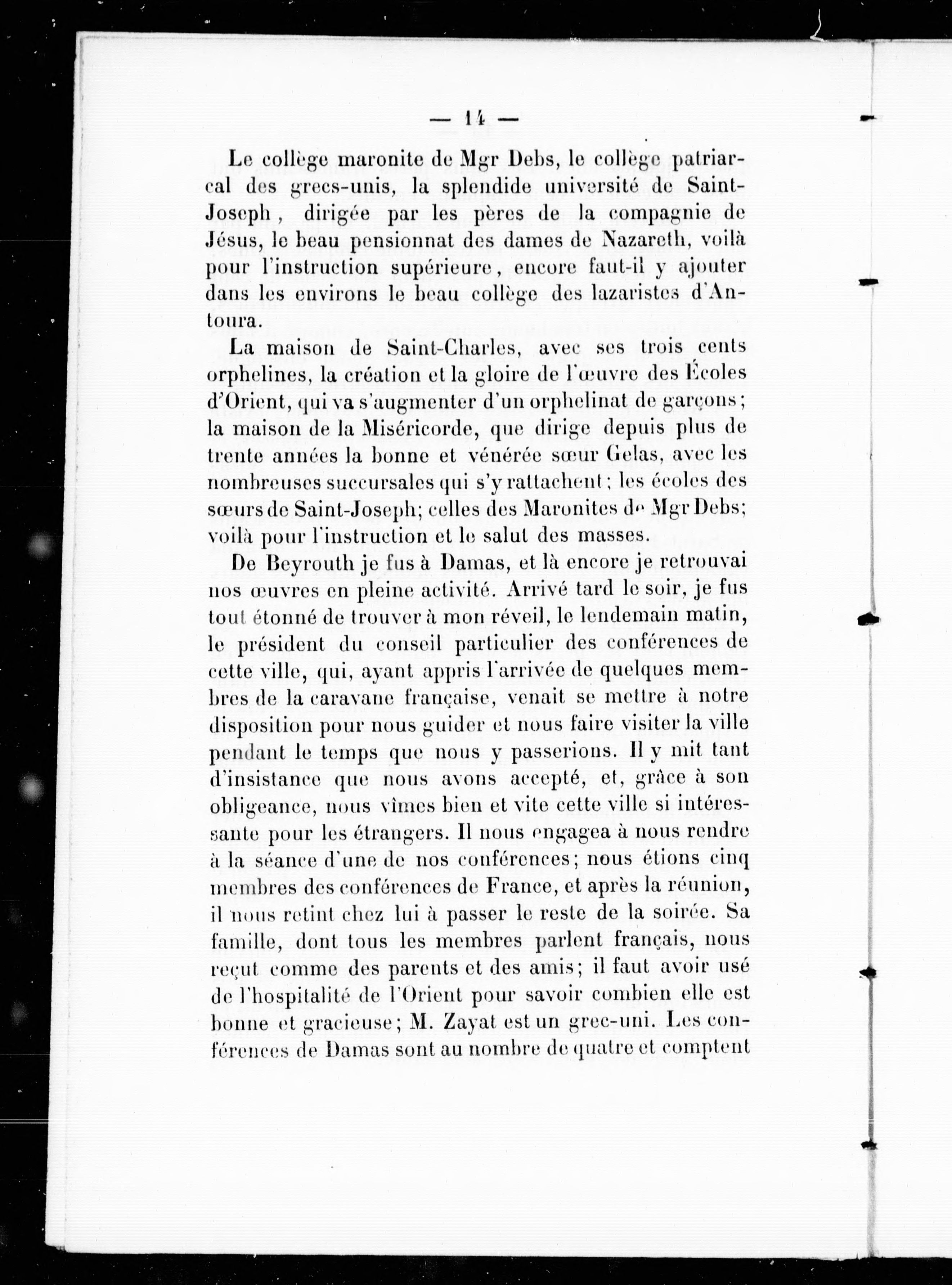 — 14 —

Le collège maronite de Mgr Debs, le collège patriarcal des grecs-unis, la splendide université de Saint-Joseph, dirigée par les pères de la compagnie de Jésus, le beau pensionnat des dames de Nazareth, voilà pour l'instruction supérieure, encore faut-il y ajouter dans les environs le beau collège des lazaristes d'Antoura.

La maison de Saint-Charles, avec ses trois cents orphelines, la création et la gloire de l'œuvre des Écoles d'Orient, qui va s'augmenter d'un orphelinat de garçons; la maison de la Miséricorde, que dirige depuis plus de trente années la bonne et vénérée sœur Gelas, avec les nombreuses succursales qui s'y rattachent; les écoles des sœurs de Saint-Joseph; celles des Maronites de Mgr Debs; voilà pour l'instruction et le salut des masses.

De Beyrouth je fus à Damas, et là encore je retrouvai nos œuvres en pleine activité. Arrivé tard le soir, je fus tout étonné de trouver à mon réveil, le lendemain matin, le président du conseil particulier des conférences de cette ville, qui, ayant appris l'arrivée de quelques membres de la caravane française, venait se mettre à notre disposition pour nous guider et nous faire visiter la ville pendant le temps que nous y passerions. Il y mit tant d'insistance que nous avons accepté, et, grâce à son obligeance, nous vîmes bien et vite cette ville si intéressante pour les étrangers. Il nous engagea à nous rendre à la séance d'une de nos conférences; nous étions cinq membres des conférences de France, et après la réunion, il nous retint chez lui à passer le reste de la soirée. Sa famille, dont tous les membres parlent français, nous reçut comme des parents et des amis; il faut avoir usé de l'hospitalité de l'Orient pour savoir combien elle est bonne et gracieuse; M. Zayat est un grec-uni. Les conférences de Damas sont au nombre de quatre et comptent